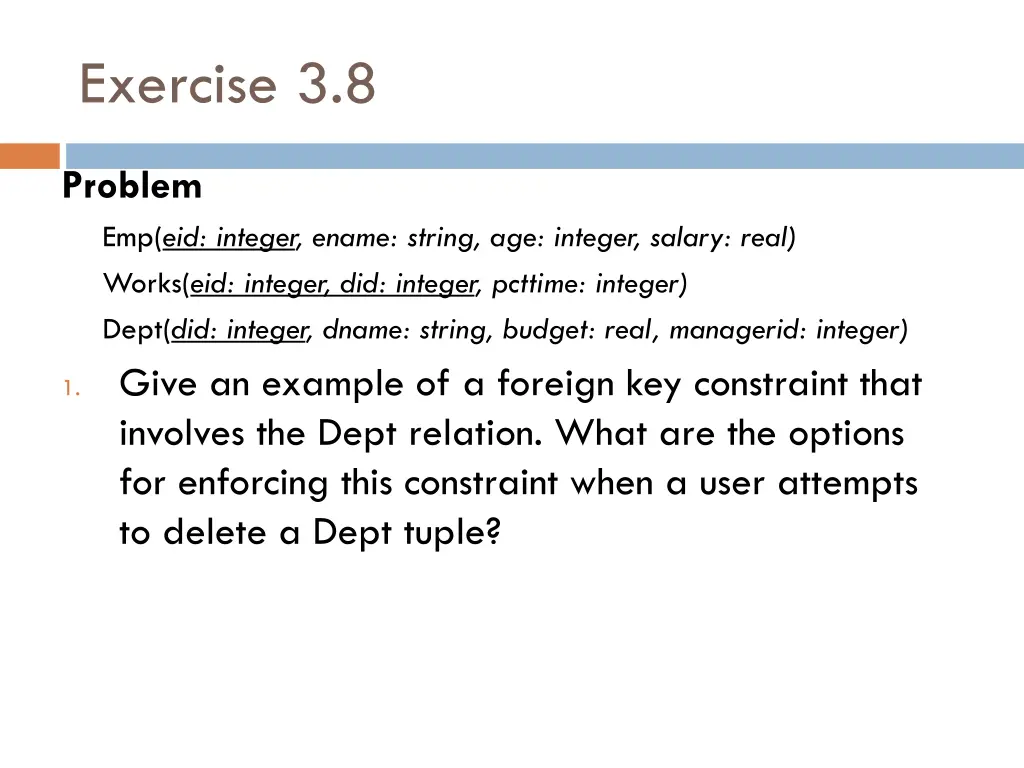 Exercise 3.8

Problem

Emp(eid: integer, ename: string, age: integer, salary: real)

Works(eid: integer, did: integer, pcttime: integer)

Dept(did: integer, dname: string, budget: real, managerid: integer)

1. Give an example of a foreign key constraint that involves the Dept relation. What are the options for enforcing this constraint when a user attempts to delete a Dept tuple?